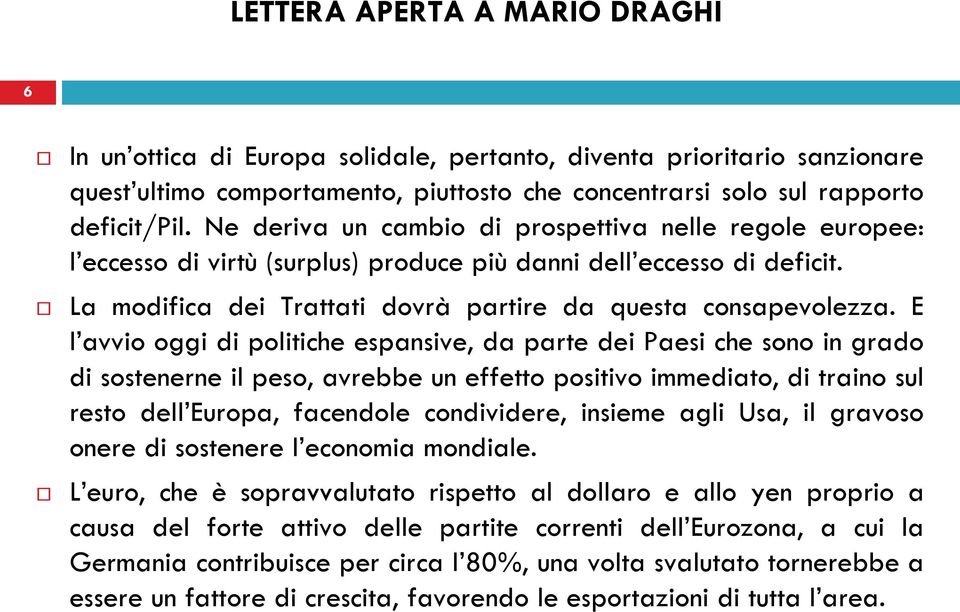 LETTERA APERTA A MARIO DRAGHI

6

In un'ottica di Europa solidale, pertanto, diventa prioritario sanzionare quest'ultimo comportamento, piuttosto che concentrarsi solo sul rapporto deficit/Pil. Ne deriva un cambio di prospettiva nelle regole europee: l'eccesso di virtù (surplus) produce più danni dell'eccesso di deficit.

La modifica dei Trattati dovrà partire da questa consapevolezza. E l'avvio oggi di politiche espansive, da parte dei Paesi che sono in grado di sostenerne il peso, avrebbe un effetto positivo immediato, di traino sul resto dell'Europa, facendole condividere, insieme agli Usa, il gravoso onere di sostenere l'economia mondiale.

L'euro, che è sopravvalutato rispetto al dollaro e allo yen proprio a causa del forte attivo delle partite correnti dell'Eurozona, a cui la Germania contribuisce per circa l'80%, una volta svalutato tornerebbe a essere un fattore di crescita, favorendo le esportazioni di tutta l'area.